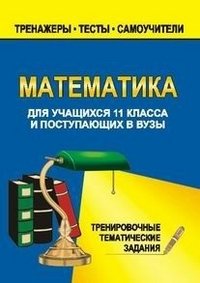 ТРЕНАЖЕРЫ • ТЕСТЫ • САМОУЧИТЕЛИ

МАТЕМАТИКА

ДЛЯ УЧАЩИХСЯ 11 КЛАССА И ПОСТУПАЮЩИХ В ВУЗЫ

ТРЕНИРОВОЧНЫЕ ТЕМАТИЧЕСКИЕ ЗАДАНИЯ